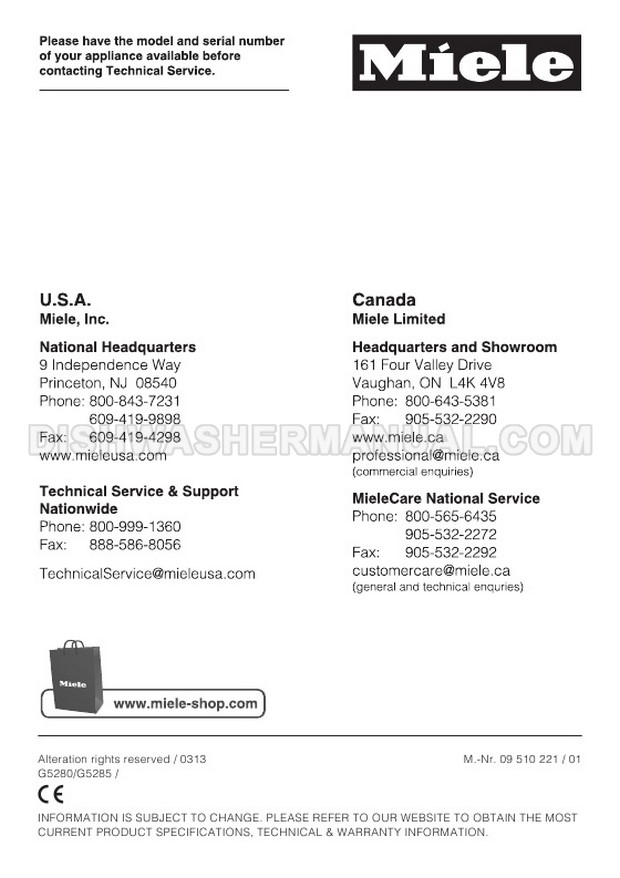 Please have the model and serial number of your appliance available before contacting Technical Service.

Miele

U.S.A.
Miele, Inc.

National Headquarters
9 Independence Way
Princeton, NJ 08540
Phone: 800-843-7231
609-419-9898
Fax: 609-419-4298
www.mieleusa.com

Technical Service & Support Nationwide
Phone: 800-999-1360
Fax: 888-586-8056

TechnicalService@mieleusa.com

Canada
Miele Limited

Headquarters and Showroom
161 Four Valley Drive
Vaughan, ON L4K 4V8
Phone: 800-643-5381
Fax: 905-532-2290
www.miele.ca
professional@miele.ca
(commercial enquiries)

MieleCare National Service
Phone: 800-565-6435
905-532-2272
Fax: 905-532-2292
customercare@miele.ca
(general and technical enquiries)

DISHWASHERMANUAL.COM

Miele

www.miele-shop.com

Alteration rights reserved / 0313
G5280/G5285 /

M.-Nr. 09 510 221 / 01

CE

INFORMATION IS SUBJECT TO CHANGE. PLEASE REFER TO OUR WEBSITE TO OBTAIN THE MOST CURRENT PRODUCT SPECIFICATIONS, TECHNICAL & WARRANTY INFORMATION.